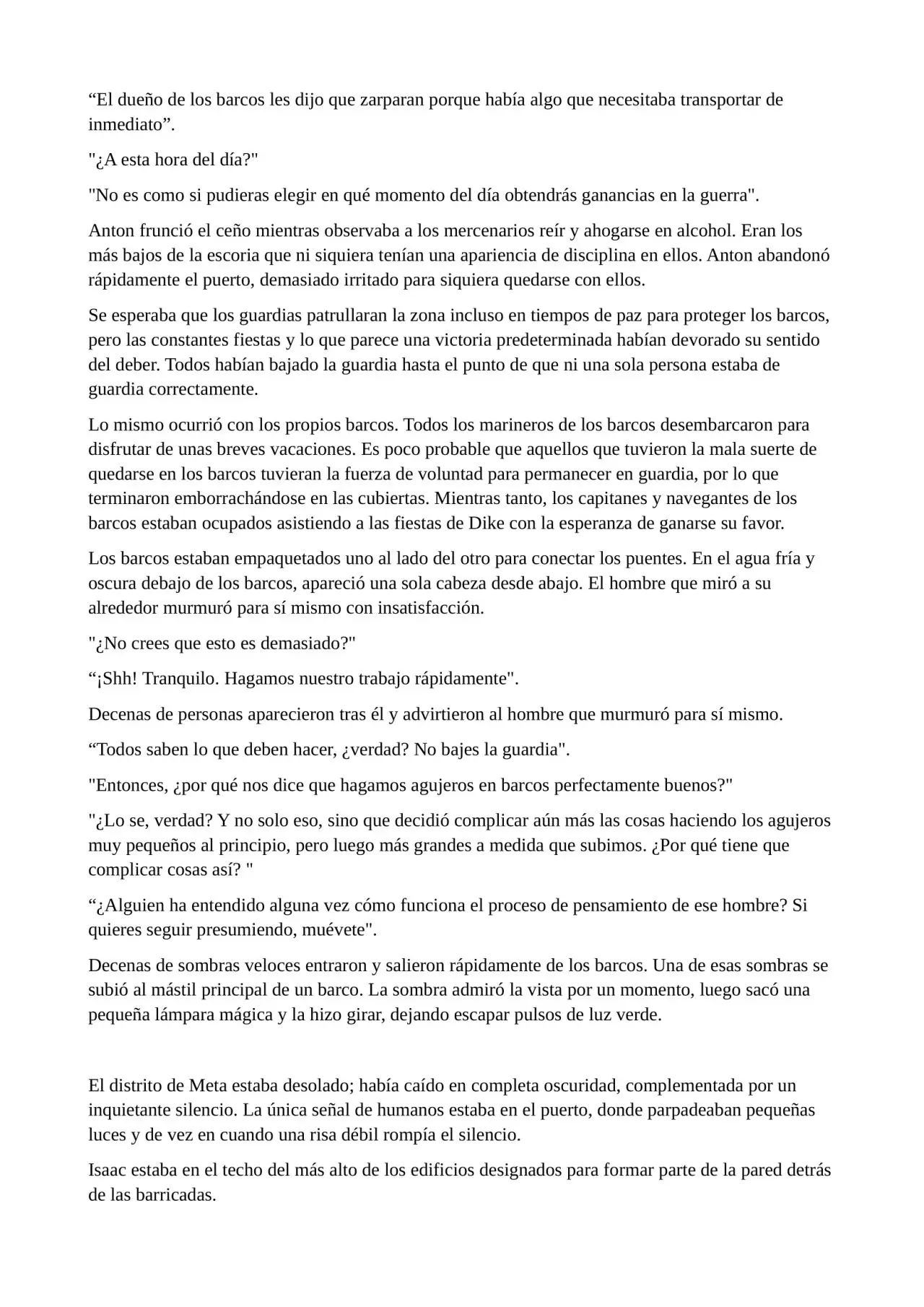 "El dueño de los barcos les dijo que zarparan porque había algo que necesitaba transportar de inmediato".

"¿A esta hora del día?"

"No es como si pudieras elegir en qué momento del día obtendrás ganancias en la guerra".

Anton frunció el ceño mientras observaba a los mercenarios reír y ahogarse en alcohol. Eran los más bajos de la escoria que ni siquiera tenían una apariencia de disciplina en ellos. Anton abandonó rápidamente el puerto, demasiado irritado para siquiera quedarse con ellos.

Se esperaba que los guardias patrullaran la zona incluso en tiempos de paz para proteger los barcos, pero las constantes fiestas y lo que parece una victoria predeterminada habían devorado su sentido del deber. Todos habían bajado la guardia hasta el punto de que ni una sola persona estaba de guardia correctamente.

Lo mismo ocurrió con los propios barcos. Todos los marineros de los barcos desembarcaron para disfrutar de unas breves vacaciones. Es poco probable que aquellos que tuvieron la mala suerte de quedarse en los barcos tuvieran la fuerza de voluntad para permanecer en guardia, por lo que terminaron emborrachándose en las cubiertas. Mientras tanto, los capitanes y navegantes de los barcos estaban ocupados asistiendo a las fiestas de Dike con la esperanza de ganarse su favor.

Los barcos estaban empaquetados uno al lado del otro para conectar los puentes. En el agua fría y oscura debajo de los barcos, apareció una sola cabeza desde abajo. El hombre que miró a su alrededor murmuró para sí mismo con insatisfacción.

"¿No crees que esto es demasiado?"

"¡Shh! Tranquilo. Hagamos nuestro trabajo rápidamente".

Decenas de personas aparecieron tras él y advirtieron al hombre que murmuró para sí mismo.

"Todos saben lo que deben hacer, ¿verdad? No bajes la guardia".

"Entonces, ¿por qué nos dice que hagamos agujeros en barcos perfectamente buenos?"

"¿Lo se, verdad? Y no solo eso, sino que decidió complicar aún más las cosas haciendo los agujeros muy pequeños al principio, pero luego más grandes a medida que subimos. ¿Por qué tiene que complicar cosas así? "

"¿Alguien ha entendido alguna vez cómo funciona el proceso de pensamiento de ese hombre? Si quieres seguir presumiendo, muévete".

Decenas de sombras veloces entraron y salieron rápidamente de los barcos. Una de esas sombras se subió al mástil principal de un barco. La sombra admiró la vista por un momento, luego sacó una pequeña lámpara mágica y la hizo girar, dejando escapar pulsos de luz verde.

El distrito de Meta estaba desolado; había caído en completa oscuridad, complementada por un inquietante silencio. La única señal de humanos estaba en el puerto, donde parpadeaban pequeñas luces y de vez en cuando una risa débil rompía el silencio.

Isaac estaba en el techo del más alto de los edificios designados para formar parte de la pared detrás de las barricadas.